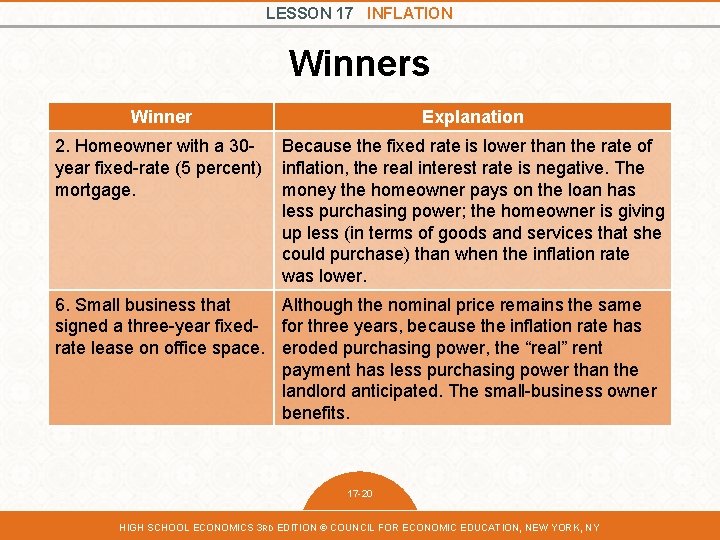 LESSON 17 INFLATION

Winners

| Winner | Explanation |
|---|---|
| 2. Homeowner with a 30-year fixed-rate (5 percent) mortgage. | Because the fixed rate is lower than the rate of inflation, the real interest rate is negative. The money the homeowner pays on the loan has less purchasing power; the homeowner is giving up less (in terms of goods and services that she could purchase) than when the inflation rate was lower. |
| 6. Small business that signed a three-year fixed-rate lease on office space. | Although the nominal price remains the same for three years, because the inflation rate has eroded purchasing power, the “real” rent payment has less purchasing power than the landlord anticipated. The small-business owner benefits. |

17-20

HIGH SCHOOL ECONOMICS 3RD EDITION © COUNCIL FOR ECONOMIC EDUCATION, NEW YORK, NY